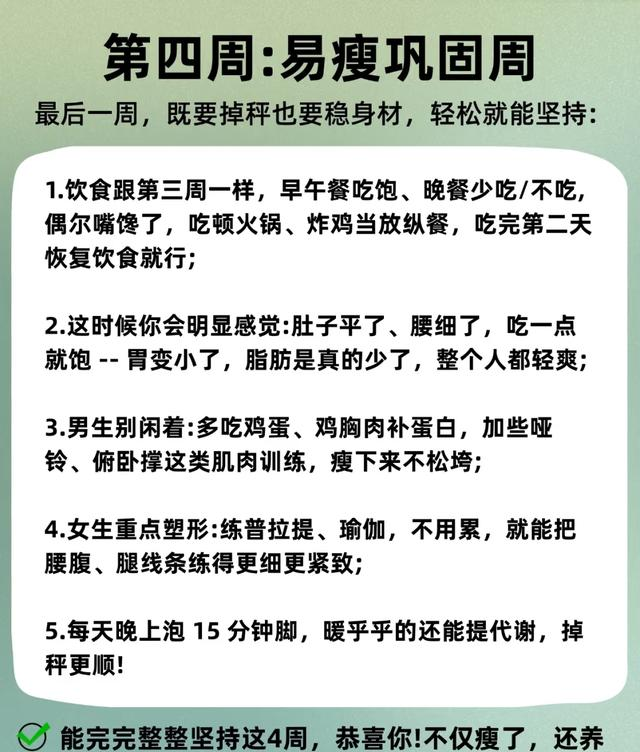 第四周:易瘦巩固周

最后一周，既要掉秤也要稳身材，轻松就能坚持:

1.饮食跟第三周一样，早午餐吃饱、晚餐少吃/不吃，偶尔嘴馋了，吃顿火锅、炸鸡当放纵餐，吃完第二天恢复饮食就行;

2.这时候你会明显感觉:肚子平了、腰细了，吃一点就饱 -- 胃变小了，脂肪是真的少了，整个人都轻爽;

3.男生别闲着:多吃鸡蛋、鸡胸肉补蛋白，加些哑铃、俯卧撑这类肌肉训练，瘦下来不松垮;

4.女生重点塑形:练普拉提、瑜伽，不用累，就能把腰腹、腿线条练得更细更紧致;

5.每天晚上泡 15 分钟脚，暖乎乎的还能提代谢，掉秤更顺!

能完完整整坚持这4周，恭喜你!不仅瘦了，还养